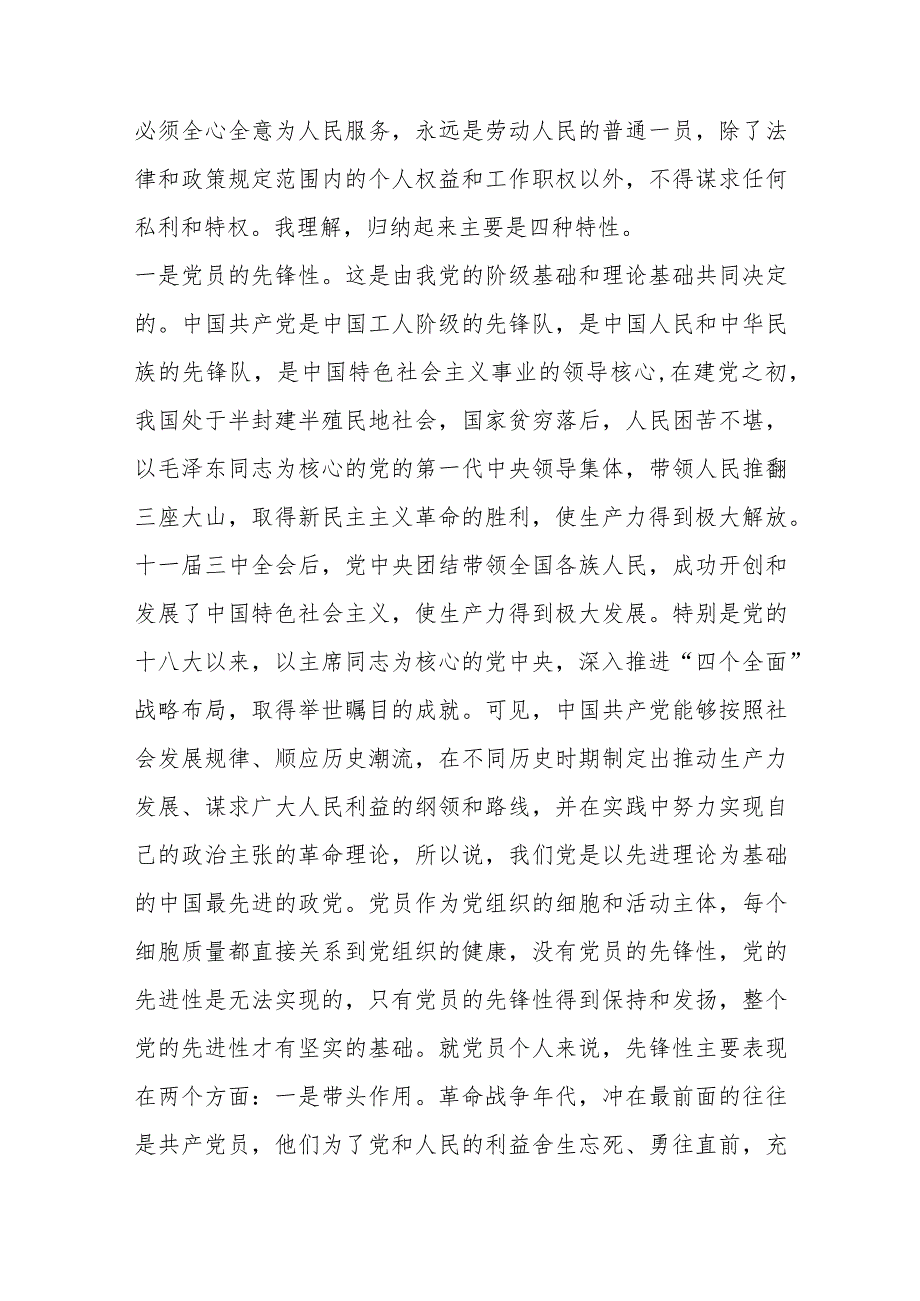 必须全心全意为人民服务，永远是劳动人民的普通一员，除了法律和政策规定范围内的个人权益和工作职权以外，不得谋求任何私利和特权。我理解，归纳起来主要是四种特性。

一是党员的先锋性。这是由我党的阶级基础和理论基础共同决定的。中国共产党是中国工人阶级的先锋队，是中国人民和中华民族的先锋队，是中国特色社会主义事业的领导核心，在建党之初，我国处于半封建半殖民地社会，国家贫穷落后，人民困苦不堪，以毛泽东同志为核心的党的第一代中央领导集体，带领人民推翻三座大山，取得新民主主义革命的胜利，使生产力得到极大解放。十一届三中全会后，党中央团结带领全国各族人民，成功开创和发展了中国特色社会主义，使生产力得到极大发展。特别是党的十八大以来，以主席同志为核心的党中央，深入推进“四个全面”战略布局，取得举世瞩目的成就。可见，中国共产党能够按照社会发展规律、顺应历史潮流，在不同历史时期制定出推动生产力发展、谋求广大人民利益的纲领和路线，并在实践中努力实现自己的政治主张的革命理论，所以说，我们党是以先进理论为基础的中国最先进的政党。党员作为党组织的细胞和活动主体，每个细胞质量都直接关系到党组织的健康，没有党员的先锋性，党的先进性是无法实现的，只有党员的先锋性得到保持和发扬，整个党的先进性才有坚实的基础。就党员个人来说，先锋性主要表现在两个方面：一是带头作用。革命战争年代，冲在最前面的往往是共产党员，他们为了党和人民的利益舍生忘死、勇往直前，充